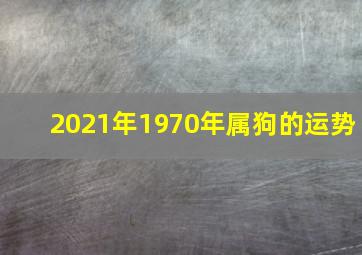 2021年1970年属狗的运势